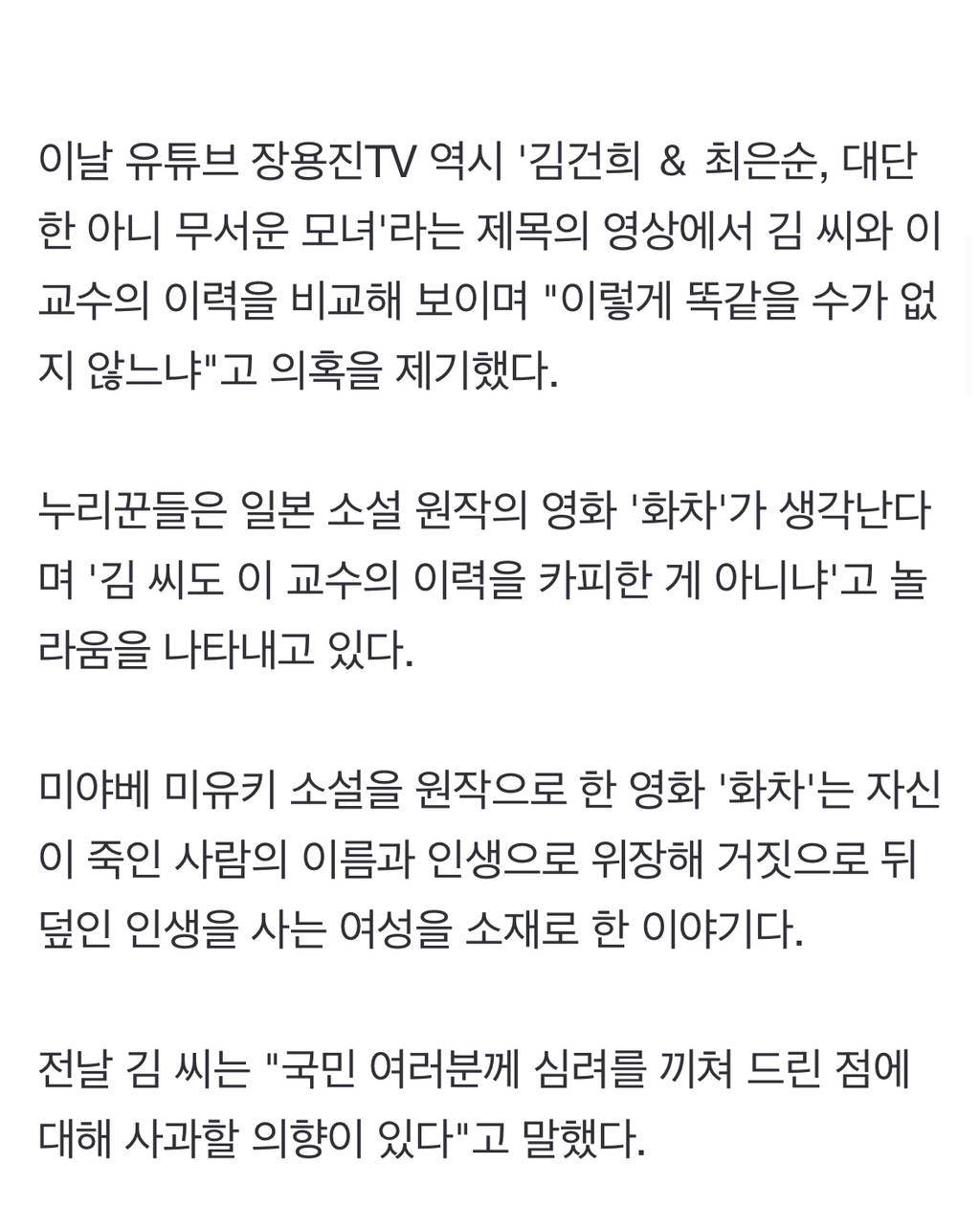 이날 유튜브 장용진TV 역시 '김건희 & 최은순, 대단한 아니 무서운 모녀'라는 제목의 영상에서 김 씨와 이 교수의 이력을 비교해 보이며 "이렇게 똑같을 수가 없지 않느냐"고 의혹을 제기했다.

누리꾼들은 일본 소설 원작의 영화 '화차'가 생각난다며 '김 씨도 이 교수의 이력을 카피한 게 아니냐'고 놀라움을 나타내고 있다.

미야베 미유키 소설을 원작으로 한 영화 '화차'는 자신이 죽인 사람의 이름과 인생으로 위장해 거짓으로 뒤덮인 인생을 사는 여성을 소재로 한 이야기다.

전날 김 씨는 "국민 여러분께 심려를 끼쳐 드린 점에 대해 사과할 의향이 있다"고 말했다.